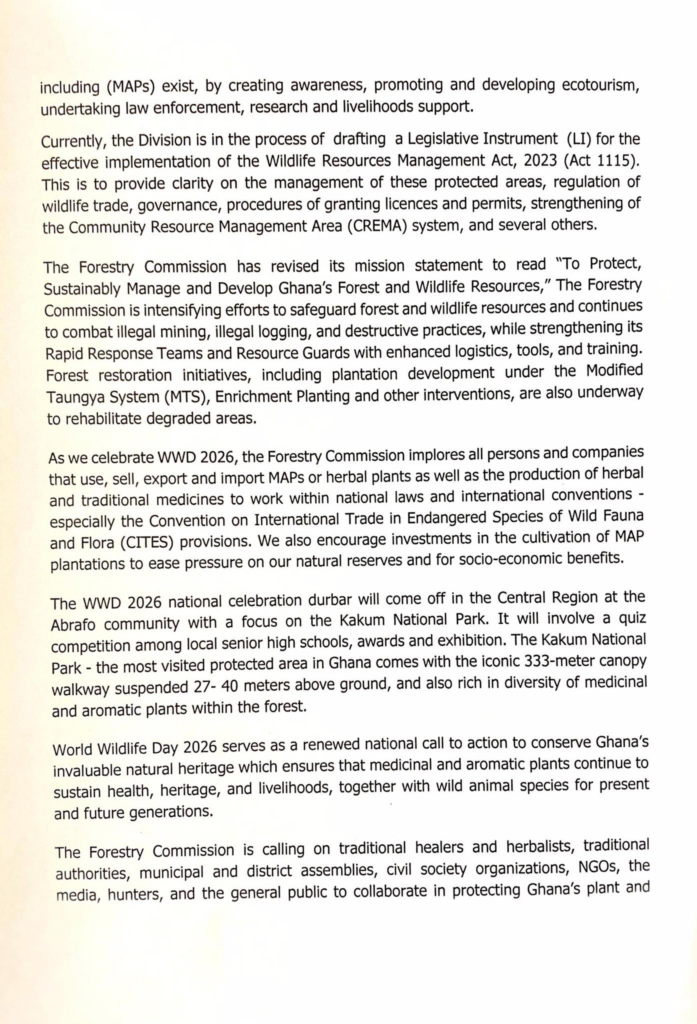 including (MAPs) exist, by creating awareness, promoting and developing ecotourism, undertaking law enforcement, research and livelihoods support.

Currently, the Division is in the process of drafting a Legislative Instrument (LI) for the effective implementation of the Wildlife Resources Management Act, 2023 (Act 1115). This is to provide clarity on the management of these protected areas, regulation of wildlife trade, governance, procedures of granting licences and permits, strengthening of the Community Resource Management Area (CREMA) system, and several others.

The Forestry Commission has revised its mission statement to read "To Protect, Sustainably Manage and Develop Ghana's Forest and Wildlife Resources," The Forestry Commission is intensifying efforts to safeguard forest and wildlife resources and continues to combat illegal mining, illegal logging, and destructive practices, while strengthening its Rapid Response Teams and Resource Guards with enhanced logistics, tools, and training. Forest restoration initiatives, including plantation development under the Modified Taungya System (MTS), Enrichment Planting and other interventions, are also underway to rehabilitate degraded areas.

As we celebrate WWD 2026, the Forestry Commission implores all persons and companies that use, sell, export and import MAPs or herbal plants as well as the production of herbal and traditional medicines to work within national laws and international conventions - especially the Convention on International Trade in Endangered Species of Wild Fauna and Flora (CITES) provisions. We also encourage investments in the cultivation of MAP plantations to ease pressure on our natural reserves and for socio-economic benefits.

The WWD 2026 national celebration durbar will come off in the Central Region at the Abrafo community with a focus on the Kakum National Park. It will involve a quiz competition among local senior high schools, awards and exhibition. The Kakum National Park - the most visited protected area in Ghana comes with the iconic 333-meter canopy walkway suspended 27- 40 meters above ground, and also rich in diversity of medicinal and aromatic plants within the forest.

World Wildlife Day 2026 serves as a renewed national call to action to conserve Ghana's invaluable natural heritage which ensures that medicinal and aromatic plants continue to sustain health, heritage, and livelihoods, together with wild animal species for present and future generations.

The Forestry Commission is calling on traditional healers and herbalists, traditional authorities, municipal and district assemblies, civil society organizations, NGOs, the media, hunters, and the general public to collaborate in protecting Ghana's plant and